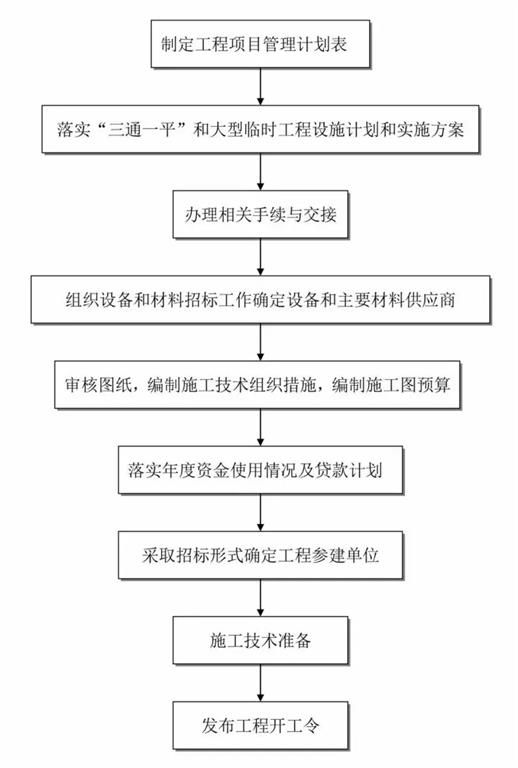 制定工程项目管理计划表

落实“三通一平”和大型临时工程设施计划和实施方案

办理相关手续与交接

组织设备和材料招标工作确定设备和主要材料供应商

审核图纸，编制施工技术组织措施，编制施工图预算

落实年度资金使用情况及贷款计划

采取招标形式确定工程参建单位

施工技术准备

发布工程开工令